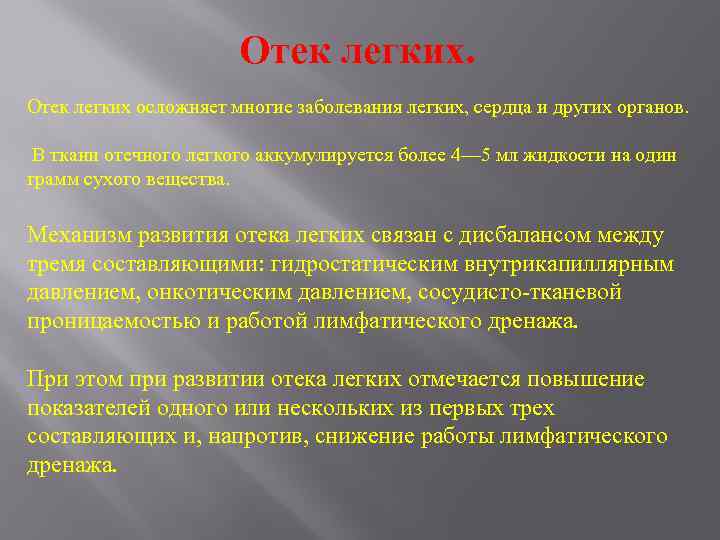 Отек легких.

Отек легких осложняет многие заболевания легких, сердца и других органов.

В ткани отечного легкого аккумулируется более 4—5 мл жидкости на один грамм сухого вещества.

Механизм развития отека легких связан с дисбалансом между тремя составляющими: гидростатическим внутрикапиллярным давлением, онкотическим давлением, сосудисто-тканевой проницаемостью и работой лимфатического дренажа.

При этом при развитии отека легких отмечается повышение показателей одного или нескольких из первых трех составляющих и, напротив, снижение работы лимфатического дренажа.